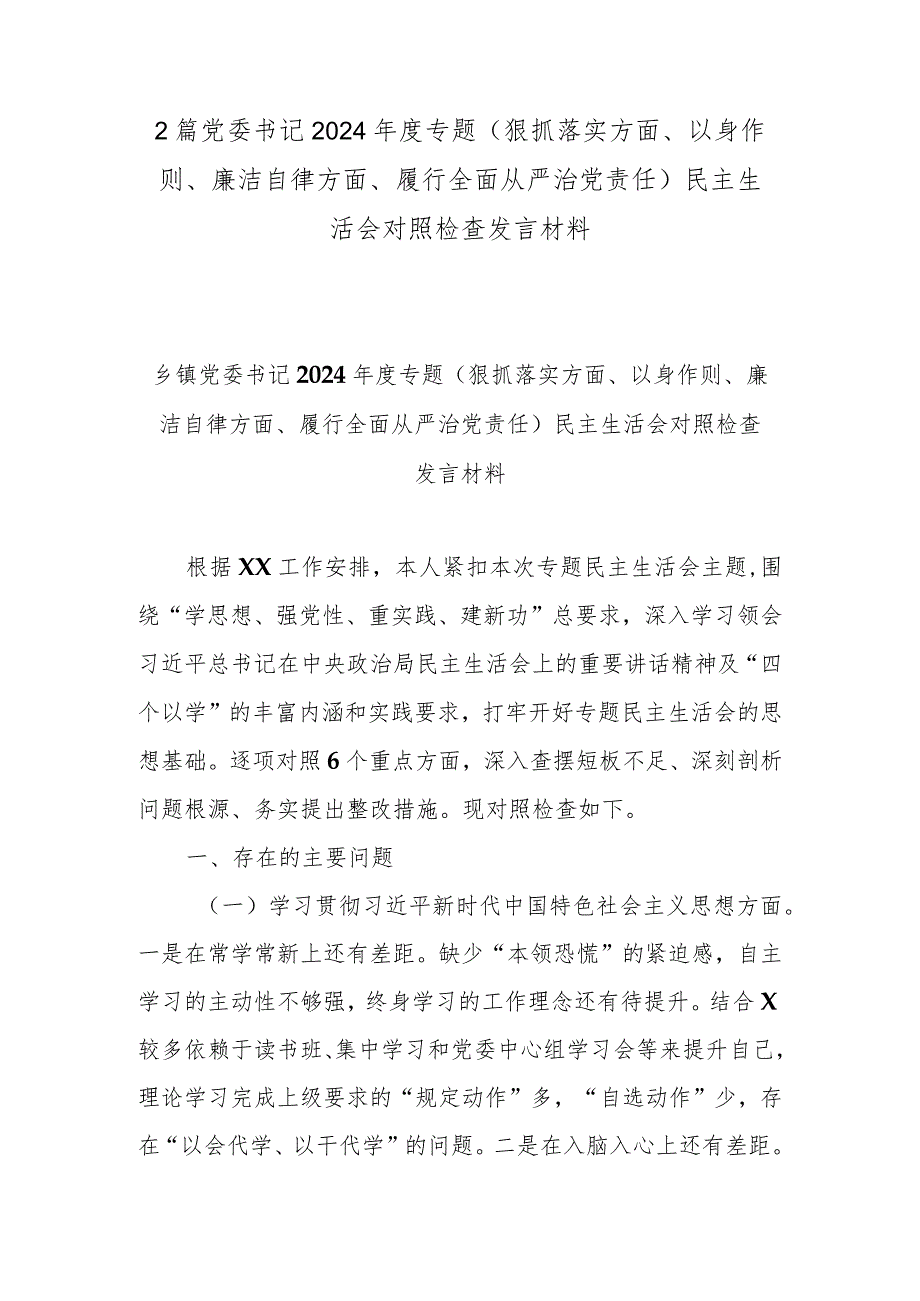 2篇党委书记2024年度专题（狠抓落实方面、以身作则、廉洁自律方面、履行全面从严治党责任）民主生活会对照检查发言材料

乡镇党委书记2024年度专题（狠抓落实方面、以身作则、廉洁自律方面、履行全面从严治党责任）民主生活会对照检查发言材料

根据XX工作安排，本人紧扣本次专题民主生活会主题,围绕“学思想、强党性、重实践、建新功”总要求，深入学习领会习近平总书记在中央政治局民主生活会上的重要讲话精神及“四个以学”的丰富内涵和实践要求，打牢开好专题民主生活会的思想基础。逐项对照6个重点方面，深入查摆短板不足、深刻剖析问题根源、务实提出整改措施。现对照检查如下。

一、存在的主要问题

（一）学习贯彻习近平新时代中国特色社会主义思想方面。一是在常学常新上还有差距。缺少“本领恐慌”的紧迫感，自主学习的主动性不够强，终身学习的工作理念还有待提升。结合X较多依赖于读书班、集中学习和党委中心组学习会等来提升自己，理论学习完成上级要求的“规定动作”多，“自选动作”少，存在“以会代学、以干代学”的问题。二是在入脑入心上还有差距。